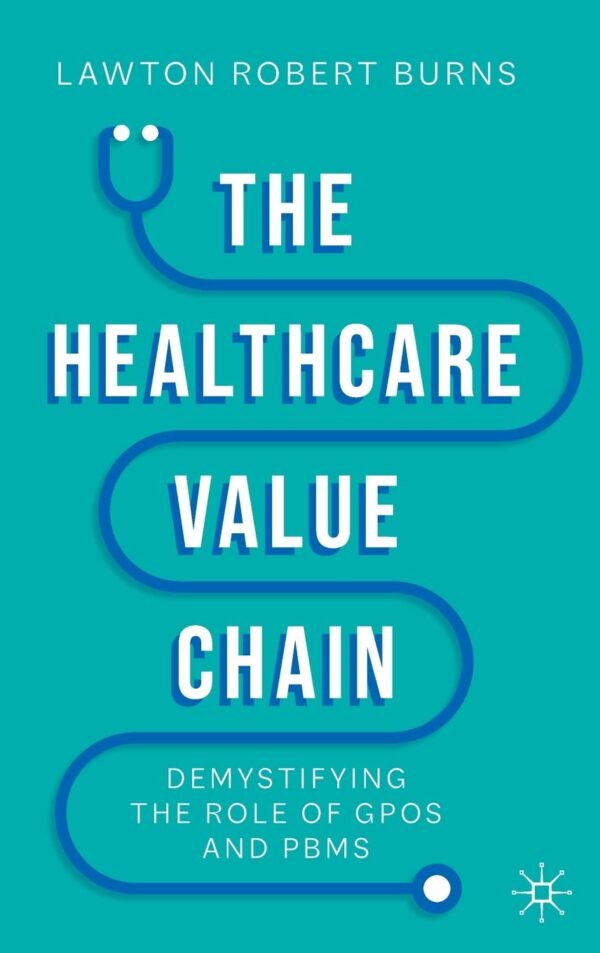 LAWTON ROBERT BURNS

THE HEALTHCARE VALUE CHAIN

DEMYSTIFYING THE ROLE OF GPOS AND PBMS